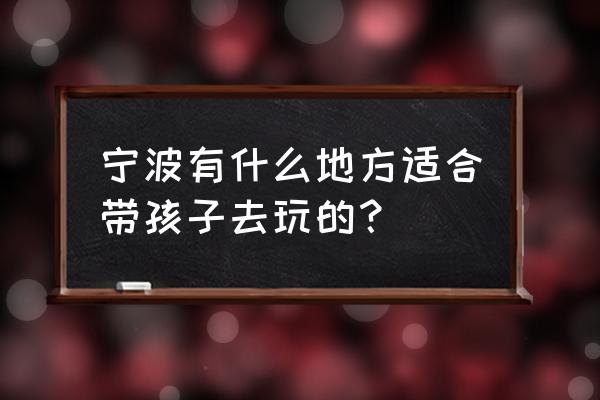 宁波有什么地方适合带孩子去玩的？